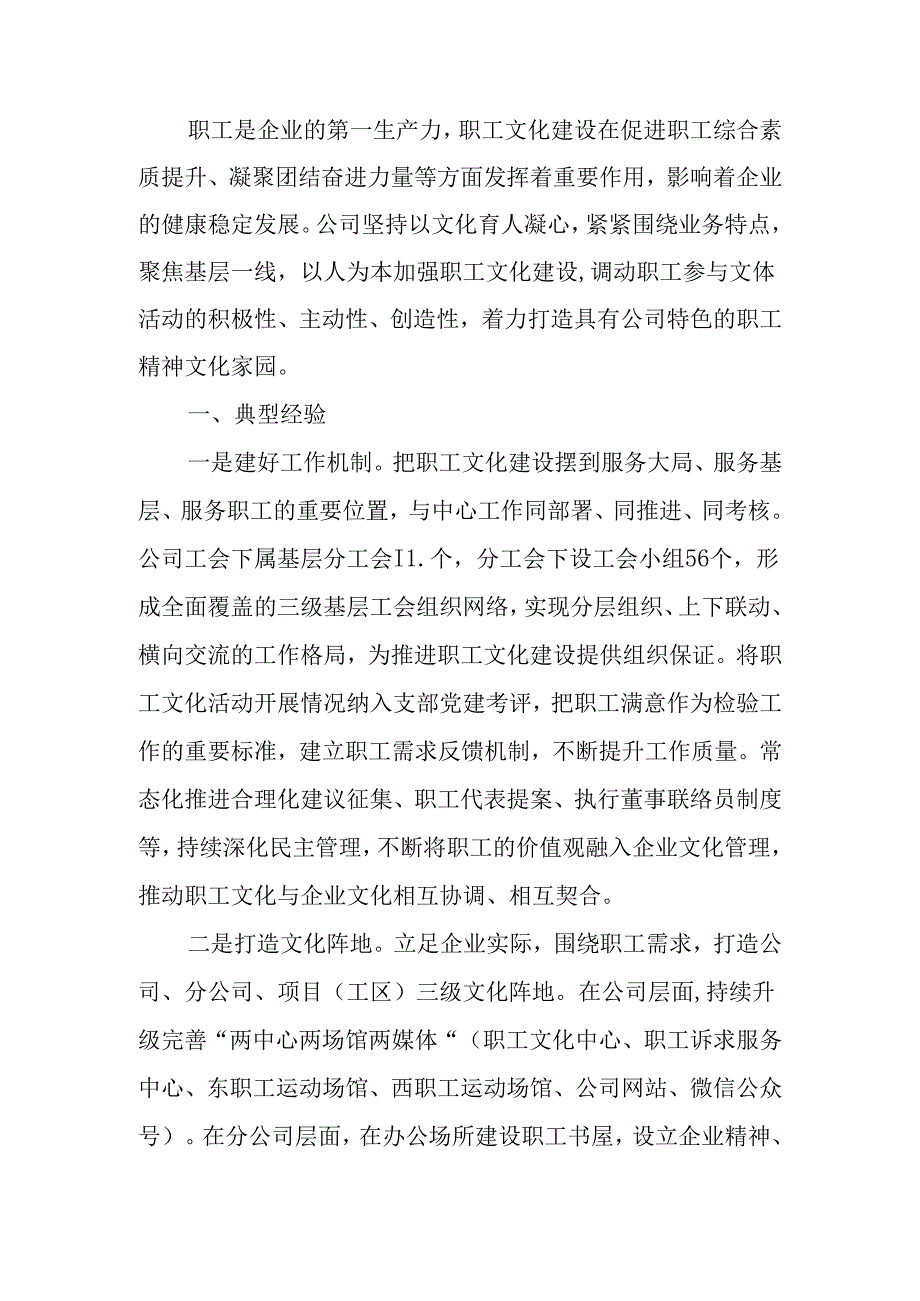 职工是企业的第一生产力，职工文化建设在促进职工综合素质提升、凝聚团结奋进力量等方面发挥着重要作用，影响着企业的健康稳定发展。公司坚持以文化育人凝心，紧紧围绕业务特点，聚焦基层一线，以人为本加强职工文化建设，调动职工参与文体活动的积极性、主动性、创造性，着力打造具有公司特色的职工精神文化家园。

一、典型经验

一是建好工作机制。把职工文化建设摆到服务大局、服务基层、服务职工的重要位置，与中心工作同部署、同推进、同考核。公司工会下属基层分工会I1.个，分工会下设工会小组56个，形成全面覆盖的三级基层工会组织网络，实现分层组织、上下联动、横向交流的工作格局，为推进职工文化建设提供组织保证。将职工文化活动开展情况纳入支部党建考评，把职工满意作为检验工作的重要标准，建立职工需求反馈机制，不断提升工作质量。常态化推进合理化建议征集、职工代表提案、执行董事联络员制度等，持续深化民主管理，不断将职工的价值观融入企业文化管理，推动职工文化与企业文化相互协调、相互契合。

二是打造文化阵地。立足企业实际，围绕职工需求，打造公司、分公司、项目（工区）三级文化阵地。在公司层面，持续升级完善“两中心两场馆两媒体“（职工文化中心、职工诉求服务中心、东职工运动场馆、西职工运动场馆、公司网站、微信公众号）。在分公司层面，在办公场所建设职工书屋，设立企业精神、